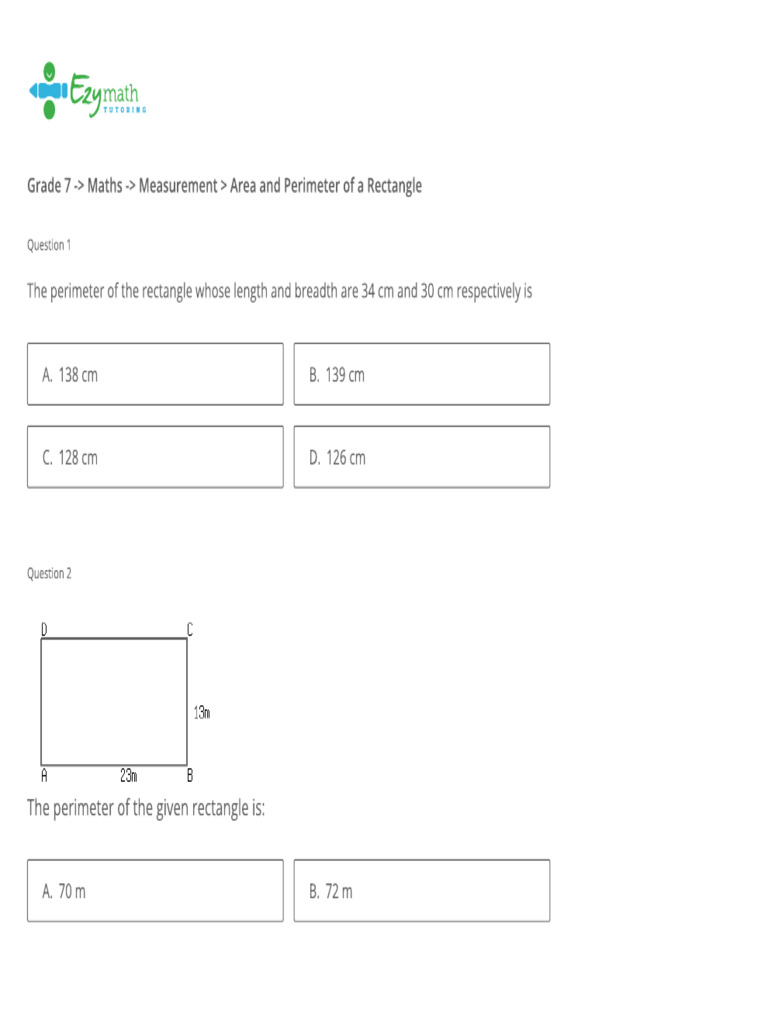 Ezymath TUTORING

Grade 7 -> Maths -> Measurement > Area and Perimeter of a Rectangle

Question 1

The perimeter of the rectangle whose length and breadth are 34 cm and 30 cm respectively is

A. 138 cm

B. 139 cm

C. 128 cm

D. 126 cm

Question 2

D

C

13m

A

23m

B

The perimeter of the given rectangle is:

A. 70 m

B. 72 m